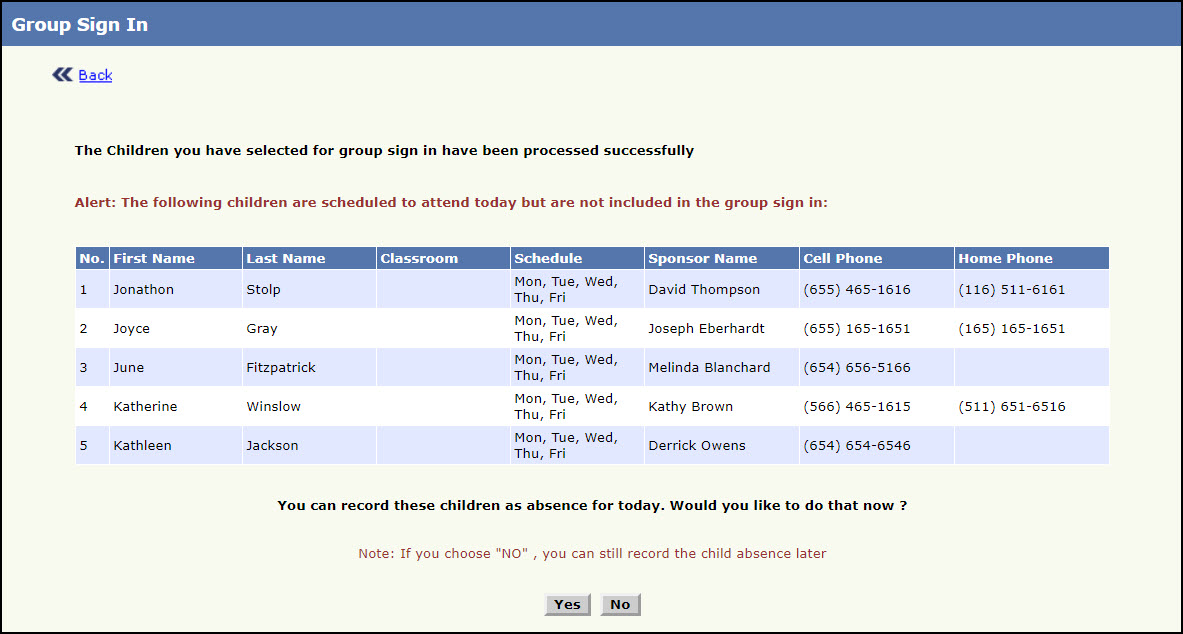 Group Sign In

Back

The Children you have selected for group sign in have been processed successfully

Alert: The following children are scheduled to attend today but are not included in the group sign in:

| No. | First Name | Last Name | Classroom | Schedule | Sponsor Name | Cell Phone | Home Phone |
|---|---|---|---|---|---|---|---|
| 1 | Jonathon | Stolp | | Mon, Tue, Wed, Thu, Fri | David Thompson | (655) 465-1616 | (116) 511-6161 |
| 2 | Joyce | Gray | | Mon, Tue, Wed, Thu, Fri | Joseph Eberhardt | (655) 165-1651 | (165) 165-1651 |
| 3 | June | Fitzpatrick | | Mon, Tue, Wed, Thu, Fri | Melinda Blanchard | (654) 656-5166 | |
| 4 | Katherine | Winslow | | Mon, Tue, Wed, Thu, Fri | Kathy Brown | (566) 465-1615 | (511) 651-6516 |
| 5 | Kathleen | Jackson | | Mon, Tue, Wed, Thu, Fri | Derrick Owens | (654) 654-6546 | |

You can record these children as absence for today. Would you like to do that now ?

Note: If you choose "NO" , you can still record the child absence later

Yes No